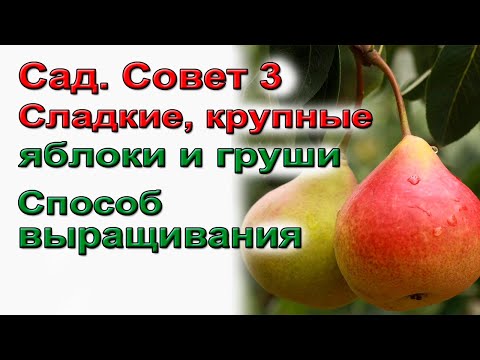 Сад. Совет 3
Сладкие, крупные яблоки и груши

Способ выращивания